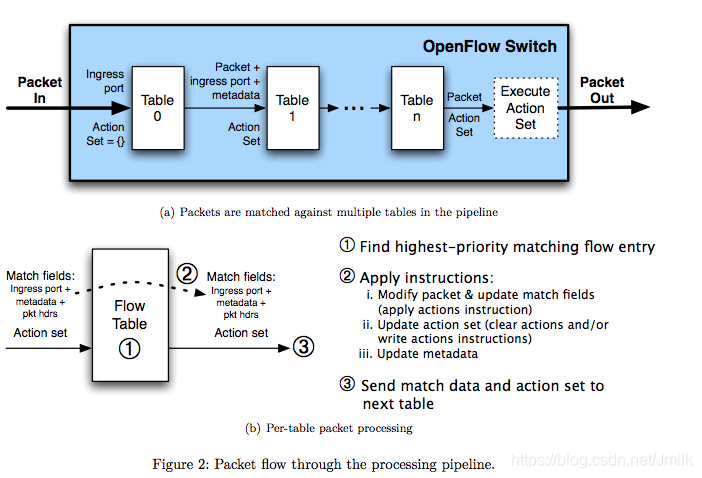 OpenFlow Switch

Packet In

Ingress port

Action Set = {}

Table 0

Packet + ingress port + metadata

Action Set

Table 1

...

Table n

Packet

Action Set

Execute Action Set

Packet Out

(a) Packets are matched against multiple tables in the pipeline

Match fields: Ingress port + metadata + pkt hdrs

Action set

Flow Table ①

②

Match fields: Ingress port + metadata + pkt hdrs

Action set

③

① Find highest-priority matching flow entry

② Apply instructions:
i. Modify packet & update match fields (apply actions instruction)
ii. Update action set (clear actions and/or write actions instructions)
iii. Update metadata

③ Send match data and action set to next table

(b) Per-table packet processing

Figure 2: Packet flow through the processing pipeline.

https://blog.csdn.net/Jmilk